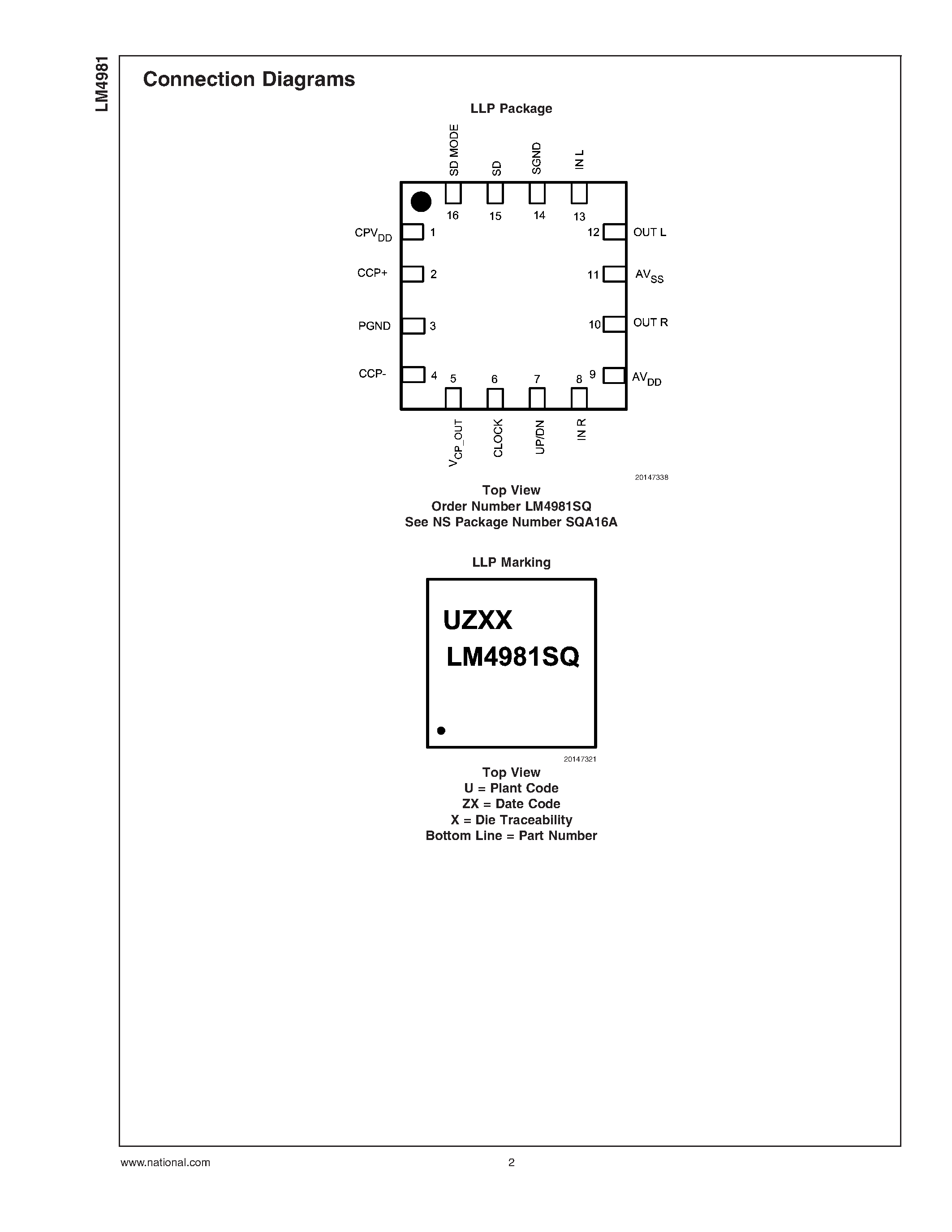 LM4981

Connection Diagrams

LLP Package

SD MODE
SD
SGND
IN L

16
15
14
13

$CPV_{DD}$ 1
CCP+ 2
PGND 3
CCP- 4

12 OUT L
11 $AV_{SS}$
10 OUT R
9 $AV_{DD}$

5
6
7
8

$V_{CP\_OUT}$
CLOCK
UP/DN
IN R

20147338

Top View
Order Number LM4981SQ
See NS Package Number SQA16A

LLP Marking

UZXX
LM4981SQ

20147321

Top View
U = Plant Code
ZX = Date Code
X = Die Traceability
Bottom Line = Part Number

www.national.com
2